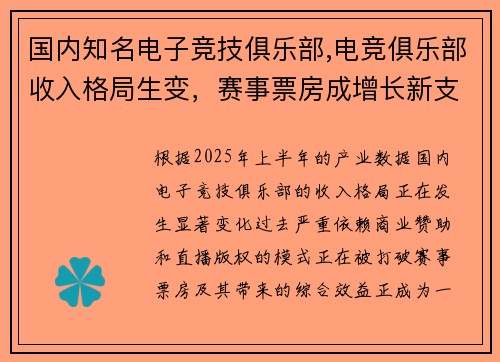 国内知名电子竞技俱乐部,电竞俱乐部收入格局生变，赛事票房成增长新支

根据2025年上半年的产业数据国内电子竞技俱乐部的收入格局正在发生显著变化过去严重依赖商业赞助和直播版权的模式正在被打破赛事票房及其带来的综合效益正成为一